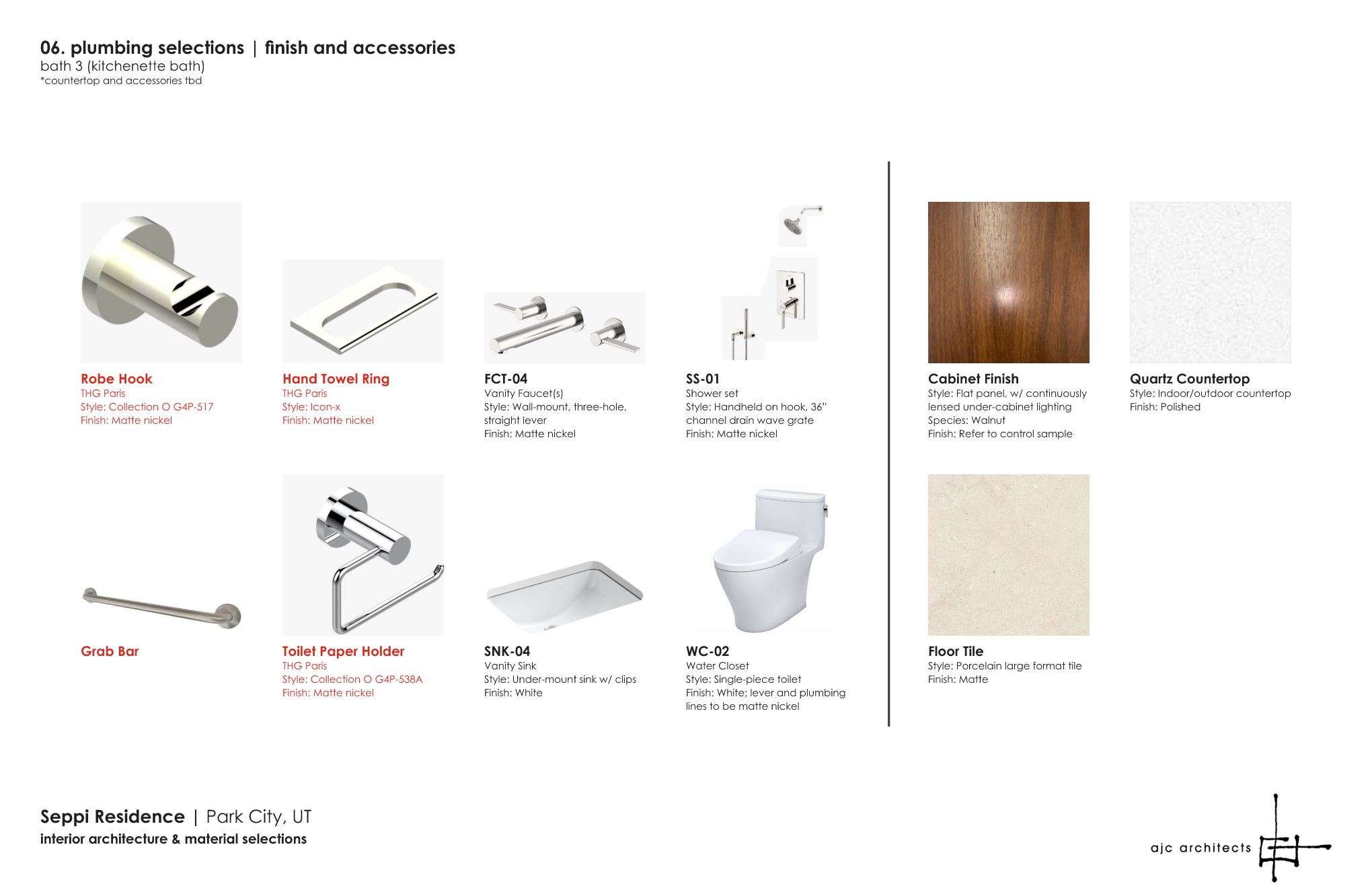 06. plumbing selections | finish and accessories
bath 3 (kitchenette bath)
*countertop and accessories tbd

Robe Hook
THG Paris
Style: Collection O G4P-517
Finish: Matte nickel

Hand Towel Ring
THG Paris
Style: Icon-x
Finish: Matte nickel

FCT-04
Vanity Faucet(s)
Style: Wall-mount, three-hole, straight lever
Finish: Matte nickel

SS-01
Shower set
Style: Handheld on hook, 36" channel drain wave grate
Finish: Matte nickel

Cabinet Finish
Style: Flat panel, w/ continuously lensed under-cabinet lighting
Species: Walnut
Finish: Refer to control sample

Quartz Countertop
Style: Indoor/outdoor countertop
Finish: Polished

Grab Bar

Toilet Paper Holder
THG Paris
Style: Collection O G4P-538A
Finish: Matte nickel

SNK-04
Vanity Sink
Style: Under-mount sink w/ clips
Finish: White

WC-02
Water Closet
Style: Single-piece toilet
Finish: White; lever and plumbing lines to be matte nickel

Floor Tile
Style: Porcelain large format tile
Finish: Matte

Seppi Residence | Park City, UT
interior architecture & material selections

ajc architects